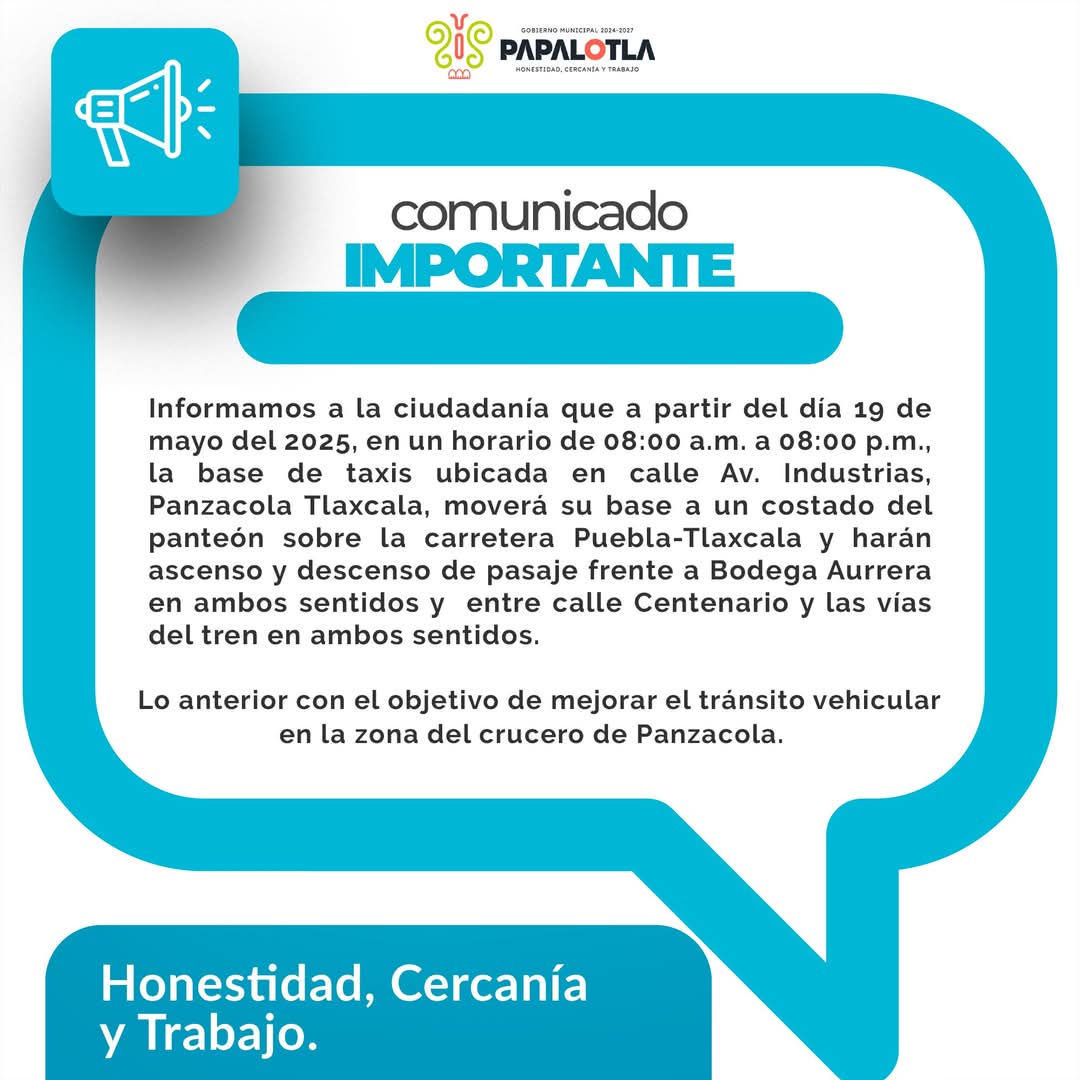 GOBIERNO MUNICIPAL 2024-2027
PAPALOTLA
HONESTIDAD, CERCANÍA Y TRABAJO

comunicado
IMPORTANTE

Informamos a la ciudadanía que a partir del día 19 de mayo del 2025, en un horario de 08:00 a.m. a 08:00 p.m., la base de taxis ubicada en calle Av. Industrias, Panzacola Tlaxcala, moverá su base a un costado del panteón sobre la carretera Puebla-Tlaxcala y harán ascenso y descenso de pasaje frente a Bodega Aurrera en ambos sentidos y entre calle Centenario y las vías del tren en ambos sentidos.

Lo anterior con el objetivo de mejorar el tránsito vehicular en la zona del crucero de Panzacola.

Honestidad, Cercanía
y Trabajo.